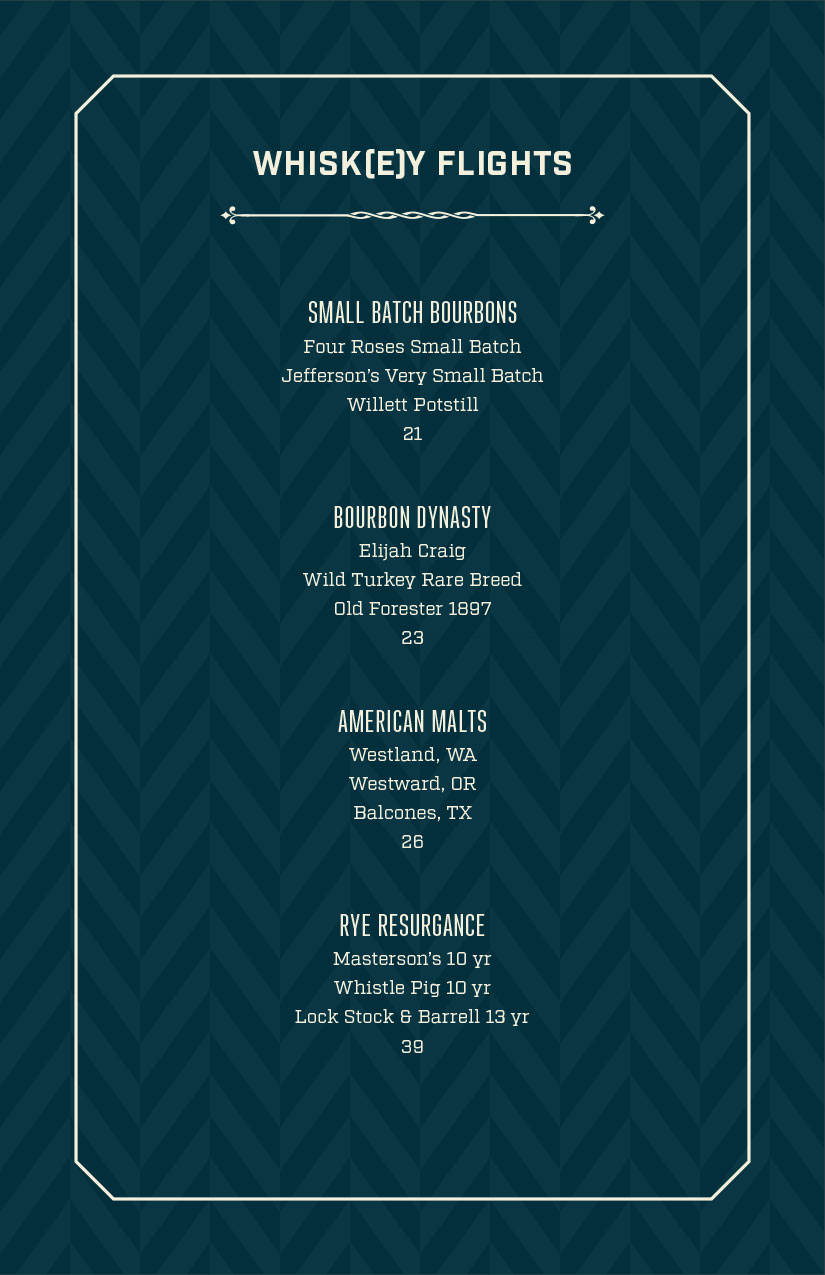 WHISK(E)Y FLIGHTS

SMALL BATCH BOURBONS
Four Roses Small Batch
Jefferson's Very Small Batch
Willett Potstill
21

BOURBON DYNASTY
Elijah Craig
Wild Turkey Rare Breed
Old Forester 1897
23

AMERICAN MALTS
Westland, WA
Westward, OR
Balcones, TX
26

RYE RESURGANCE
Masterson's 10 yr
Whistle Pig 10 yr
Lock Stock & Barrell 13 yr
39